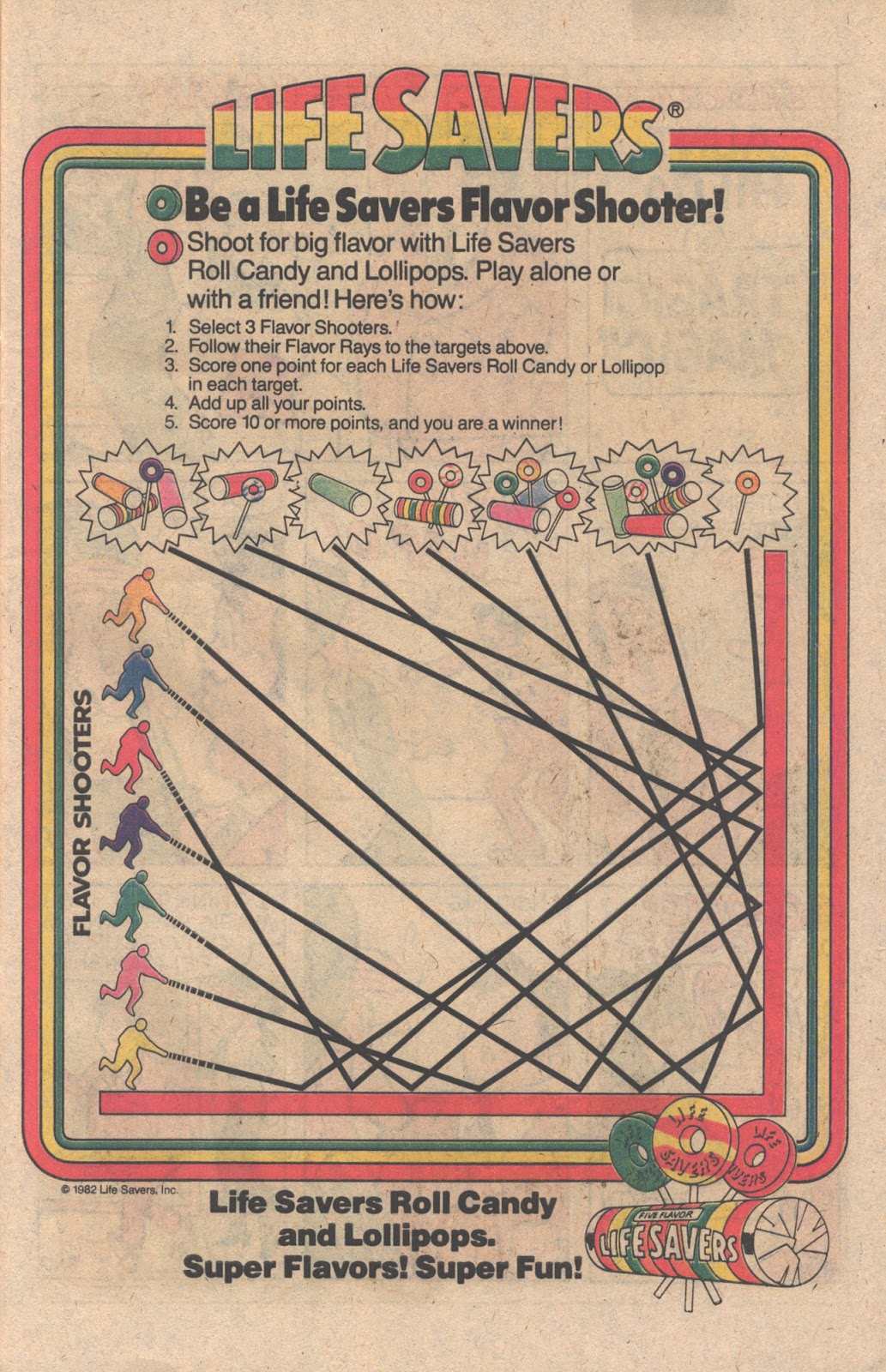 LIFE SAVERS®

Be a Life Savers Flavor Shooter!

Shoot for big flavor with Life Savers Roll Candy and Lollipops. Play alone or with a friend! Here's how:

1. Select 3 Flavor Shooters.
2. Follow their Flavor Rays to the targets above.
3. Score one point for each Life Savers Roll Candy or Lollipop in each target.
4. Add up all your points.
5. Score 10 or more points, and you are a winner!

FLAVOR SHOOTERS

© 1982 Life Savers, Inc.

Life Savers Roll Candy and Lollipops. Super Flavors! Super Fun!

LIFE SAVERS

LIFE SAVERS

LIFE SAVERS

FIVE FLAVOR LIFE SAVERS